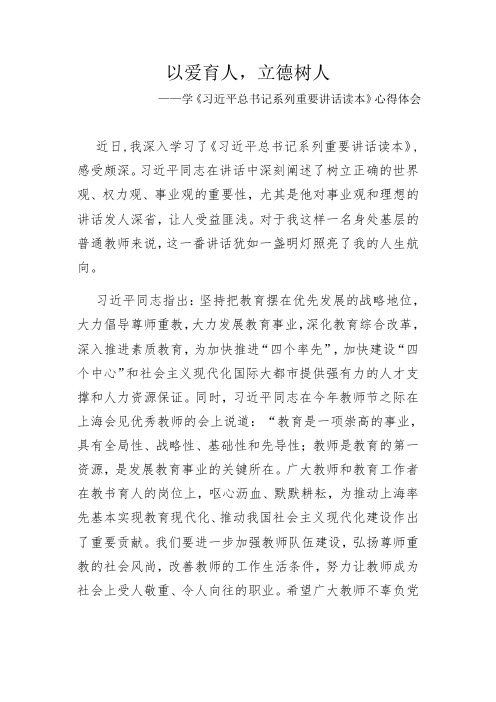 以爱育人，立德树人

——学《习近平总书记系列重要讲话读本》心得体会

近日，我深入学习了《习近平总书记系列重要讲话读本》，感受颇深。习近平同志在讲话中深刻阐述了树立正确的世界观、权力观、事业观的重要性，尤其是他对事业观和理想的讲话发人深省，让人受益匪浅。对于我这样一名身处基层的普通教师来说，这一番讲话犹如一盏明灯照亮了我的人生航向。

习近平同志指出：坚持把教育摆在优先发展的战略地位，大力倡导尊师重教，大力发展教育事业，深化教育综合改革，深入推进素质教育，为加快推进“四个率先”，加快建设“四个中心”和社会主义现代化国际大都市提供强有力的人才支撑和人力资源保证。同时，习近平同志在今年教师节之际在上海会见优秀教师的会上说道：“教育是一项崇高的事业，具有全局性、战略性、基础性和先导性；教师是教育的第一资源，是发展教育事业的关键所在。广大教师和教育工作者在教书育人的岗位上，呕心沥血、默默耕耘，为推动上海率先基本实现教育现代化、推动我国社会主义现代化建设作出了重要贡献。我们要进一步加强教师队伍建设，弘扬尊师重教的社会风尚，改善教师的工作生活条件，努力让教师成为社会上受人敬重、令人向往的职业。希望广大教师不辜负党